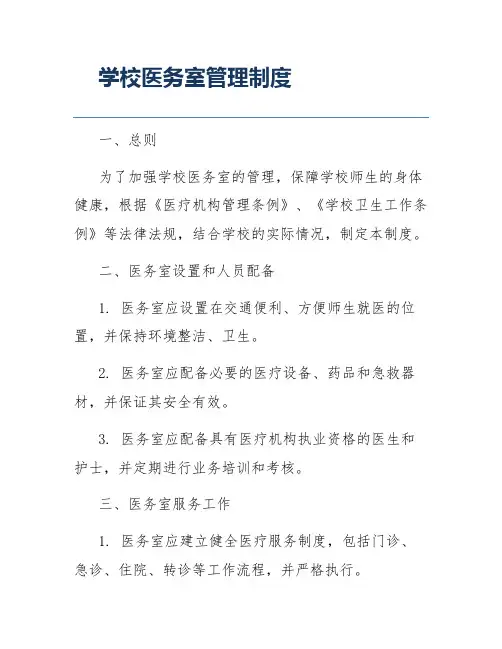 学校医务室管理制度

一、总则

为了加强学校医务室的管理，保障学校师生的身体健康，根据《医疗机构管理条例》、《学校卫生工作条例》等法律法规，结合学校的实际情况，制定本制度。

二、医务室设置和人员配备

1. 医务室应设置在交通便利、方便师生就医的位置，并保持环境整洁、卫生。

2. 医务室应配备必要的医疗设备、药品和急救器材，并保证其安全有效。

3. 医务室应配备具有医疗机构执业资格的医生和护士，并定期进行业务培训和考核。

三、医务室服务工作

1. 医务室应建立健全医疗服务制度，包括门诊、急诊、住院、转诊等工作流程，并严格执行。